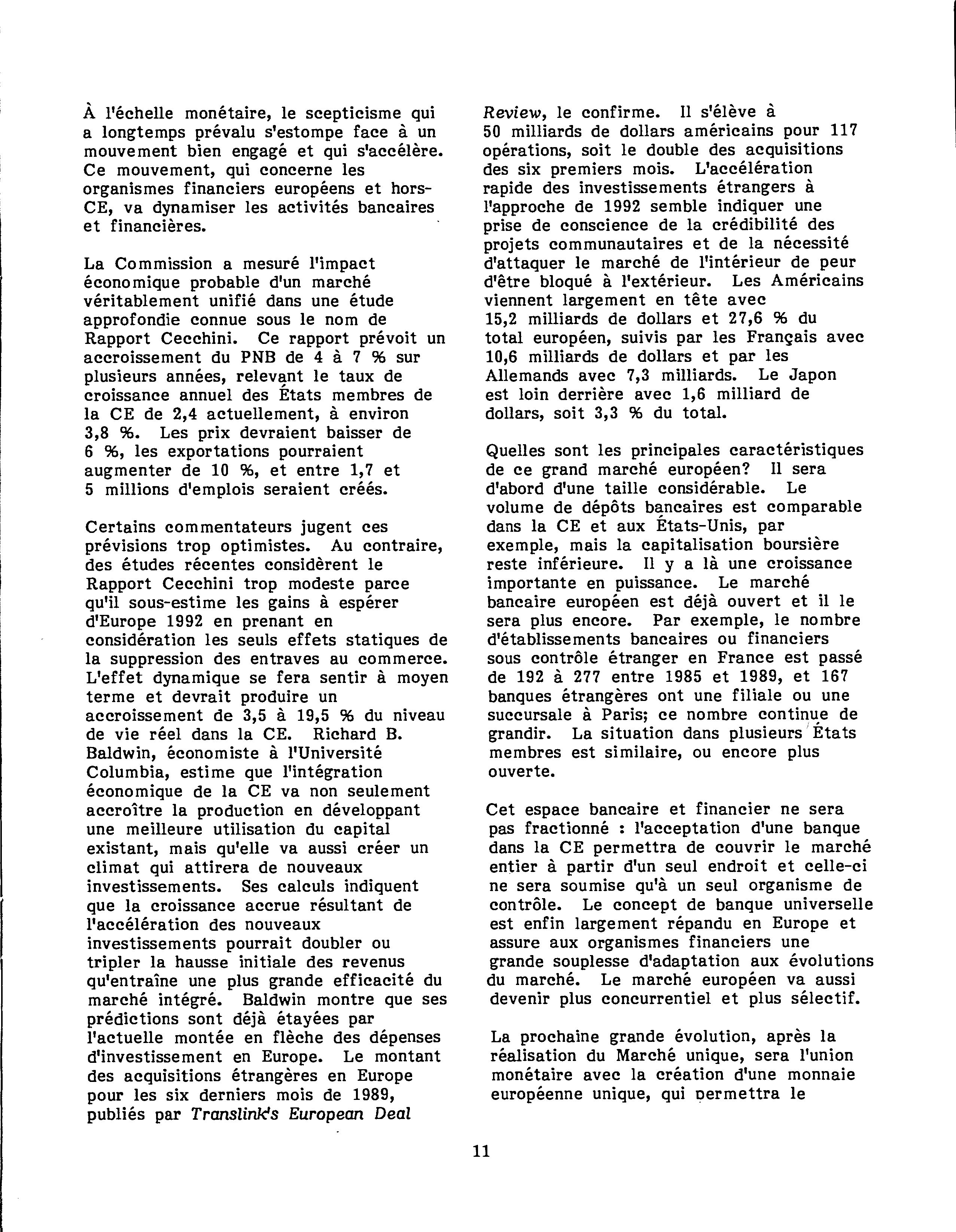 À l'échelle monétaire, le scepticisme qui a longtemps prévalu s'estompe face à un mouvement bien engagé et qui s'accélère. Ce mouvement, qui concerne les organismes financiers européens et hors-CE, va dynamiser les activités bancaires et financières.

La Commission a mesuré l'impact économique probable d'un marché véritablement unifié dans une étude approfondie connue sous le nom de Rapport Cecchini. Ce rapport prévoit un accroissement du PNB de 4 à 7 % sur plusieurs années, relevant le taux de croissance annuel des États membres de la CE de 2,4 actuellement, à environ 3,8 %. Les prix devraient baisser de 6 %, les exportations pourraient augmenter de 10 %, et entre 1,7 et 5 millions d'emplois seraient créés.

Certains commentateurs jugent ces prévisions trop optimistes. Au contraire, des études récentes considèrent le Rapport Cecchini trop modeste parce qu'il sous-estime les gains à espérer d'Europe 1992 en prenant en considération les seuls effets statiques de la suppression des entraves au commerce. L'effet dynamique se fera sentir à moyen terme et devrait produire un accroissement de 3,5 à 19,5 % du niveau de vie réel dans la CE. Richard B. Baldwin, économiste à l'Université Columbia, estime que l'intégration économique de la CE va non seulement accroître la production en développant une meilleure utilisation du capital existant, mais qu'elle va aussi créer un climat qui attirera de nouveaux investissements. Ses calculs indiquent que la croissance accrue résultant de l'accélération des nouveaux investissements pourrait doubler ou tripler la hausse initiale des revenus qu'entraîne une plus grande efficacité du marché intégré. Baldwin montre que ses prédictions sont déjà étayées par l'actuelle montée en flèche des dépenses d'investissement en Europe. Le montant des acquisitions étrangères en Europe pour les six derniers mois de 1989, publiés par Translink's European Deal Review, le confirme. Il s'élève à 50 milliards de dollars américains pour 117 opérations, soit le double des acquisitions des six premiers mois. L'accélération rapide des investissements étrangers à l'approche de 1992 semble indiquer une prise de conscience de la crédibilité des projets communautaires et de la nécessité d'attaquer le marché de l'intérieur de peur d'être bloqué à l'extérieur. Les Américains viennent largement en tête avec 15,2 milliards de dollars et 27,6 % du total européen, suivis par les Français avec 10,6 milliards de dollars et par les Allemands avec 7,3 milliards. Le Japon est loin derrière avec 1,6 milliard de dollars, soit 3,3 % du total.

Quelles sont les principales caractéristiques de ce grand marché européen? Il sera d'abord d'une taille considérable. Le volume de dépôts bancaires est comparable dans la CE et aux États-Unis, par exemple, mais la capitalisation boursière reste inférieure. Il y a là une croissance importante en puissance. Le marché bancaire européen est déjà ouvert et il le sera plus encore. Par exemple, le nombre d'établissements bancaires ou financiers sous contrôle étranger en France est passé de 192 à 277 entre 1985 et 1989, et 167 banques étrangères ont une filiale ou une succursale à Paris; ce nombre continue de grandir. La situation dans plusieurs États membres est similaire, ou encore plus ouverte.

Cet espace bancaire et financier ne sera pas fractionné : l'acceptation d'une banque dans la CE permettra de couvrir le marché entier à partir d'un seul endroit et celle-ci ne sera soumise qu'à un seul organisme de contrôle. Le concept de banque universelle est enfin largement répandu en Europe et assure aux organismes financiers une grande souplesse d'adaptation aux évolutions du marché. Le marché européen va aussi devenir plus concurrentiel et plus sélectif.

La prochaine grande évolution, après la réalisation du Marché unique, sera l'union monétaire avec la création d'une monnaie européenne unique, qui permettra le

11